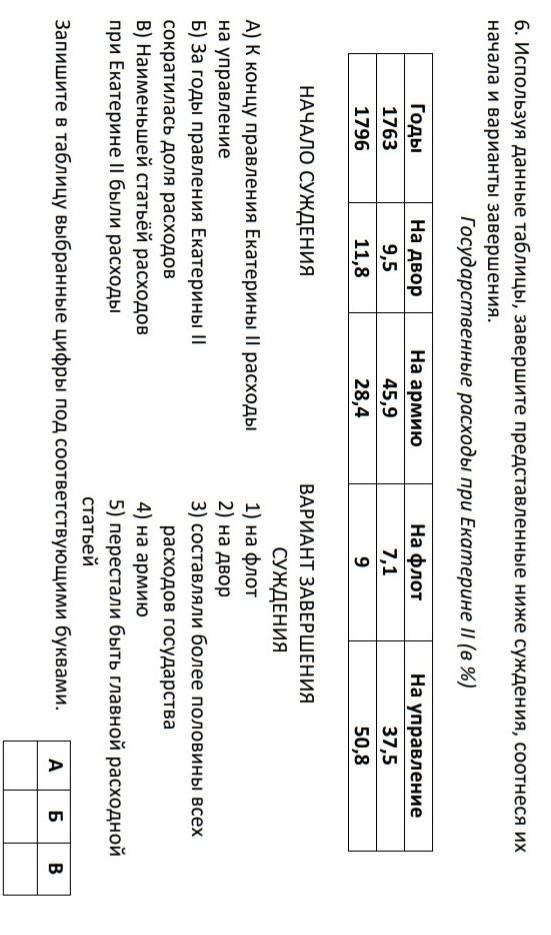 6. Используя данные таблицы, завершите представленные ниже суждения, соотнеся их начала и варианты завершения.

Государственные расходы при Екатерине II (в %)

| Годы | На двор | На армию | На флот | На управление |
|---|---|---|---|---|
| 1763 | 9,5 | 45,9 | 7,1 | 37,5 |
| 1796 | 11,8 | 28,4 | 9 | 50,8 |

НАЧАЛО СУЖДЕНИЯ

А) К концу правления Екатерины II расходы на управление

Б) За годы правления Екатерины II сократилась доля расходов

В) Наименьшей статьёй расходов при Екатерине II были расходы

ВАРИАНТ ЗАВЕРШЕНИЯ СУЖДЕНИЯ

1) на флот
2) на двор
3) составляли более половины всех расходов государства
4) на армию
5) перестали быть главной расходной статьей

Запишите в таблицу выбранные цифры под соответствующими буквами.

| А | Б | В |
|---|---|---|
|  |  |  |